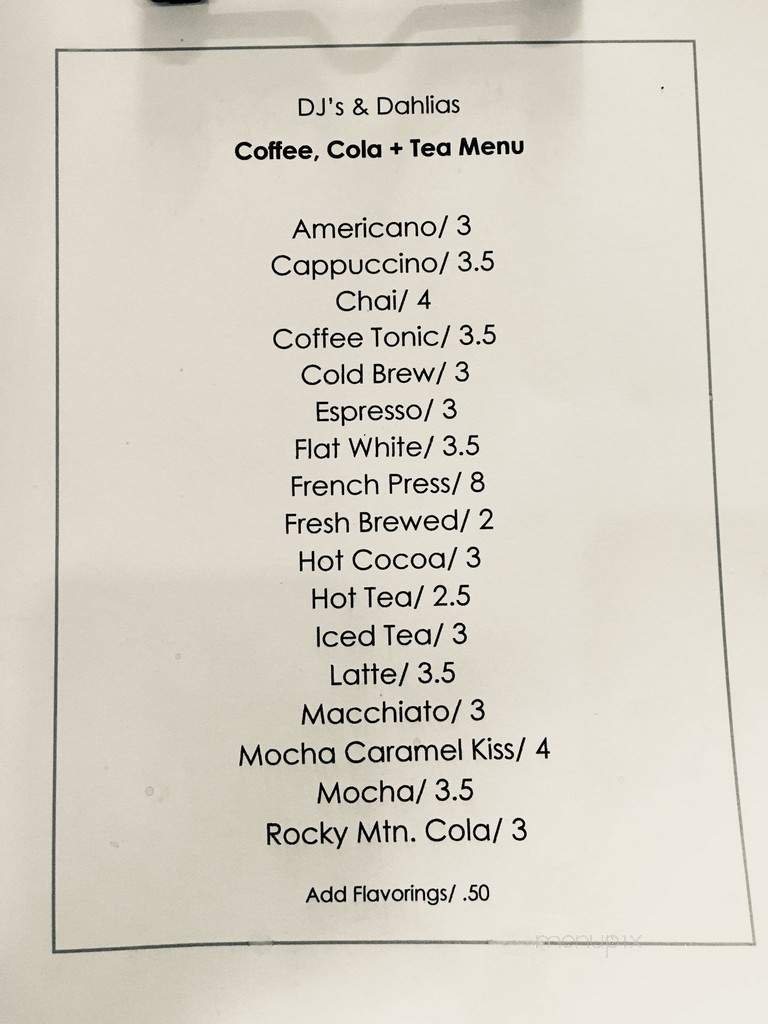 DJ's & Dahlias

Coffee, Cola + Tea Menu

Americano/ 3
Cappuccino/ 3.5
Chai/ 4
Coffee Tonic/ 3.5
Cold Brew/ 3
Espresso/ 3
Flat White/ 3.5
French Press/ 8
Fresh Brewed/ 2
Hot Cocoa/ 3
Hot Tea/ 2.5
Iced Tea/ 3
Latte/ 3.5
Macchiato/ 3
Mocha Caramel Kiss/ 4
Mocha/ 3.5
Rocky Mtn. Cola/ 3

Add Flavorings/ .50

menupix